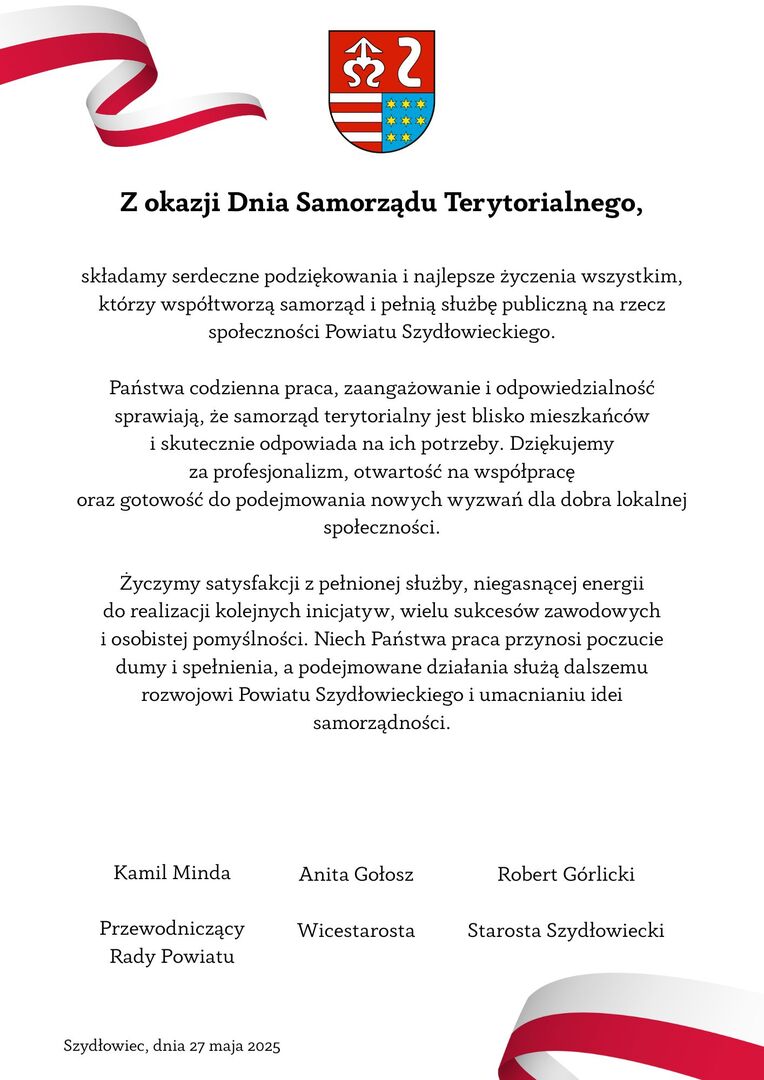 Z okazji Dnia Samorządu Terytorialnego,

składamy serdeczne podziękowania i najlepsze życzenia wszystkim, którzy współtworzą samorząd i pełnią służbę publiczną na rzecz społeczności Powiatu Szydłowieckiego.

Państwa codzienna praca, zaangażowanie i odpowiedzialność sprawiają, że samorząd terytorialny jest blisko mieszkańców i skutecznie odpowiada na ich potrzeby. Dziękujemy za profesjonalizm, otwartość na współpracę oraz gotowość do podejmowania nowych wyzwań dla dobra lokalnej społeczności.

Życzymy satysfakcji z pełnionej służby, niegasnącej energii do realizacji kolejnych inicjatyw, wielu sukcesów zawodowych i osobistej pomyślności. Niech Państwa praca przynosi poczucie dumy i spełnienia, a podejmowane działania służą dalszemu rozwojowi Powiatu Szydłowieckiego i umacnianiu idei samorządności.

Kamil Minda

Przewodniczący Rady Powiatu

Anita Gołosz

Wicestarosta

Robert Górlicki

Starosta Szydłowiecki

Szydłowiec, dnia 27 maja 2025